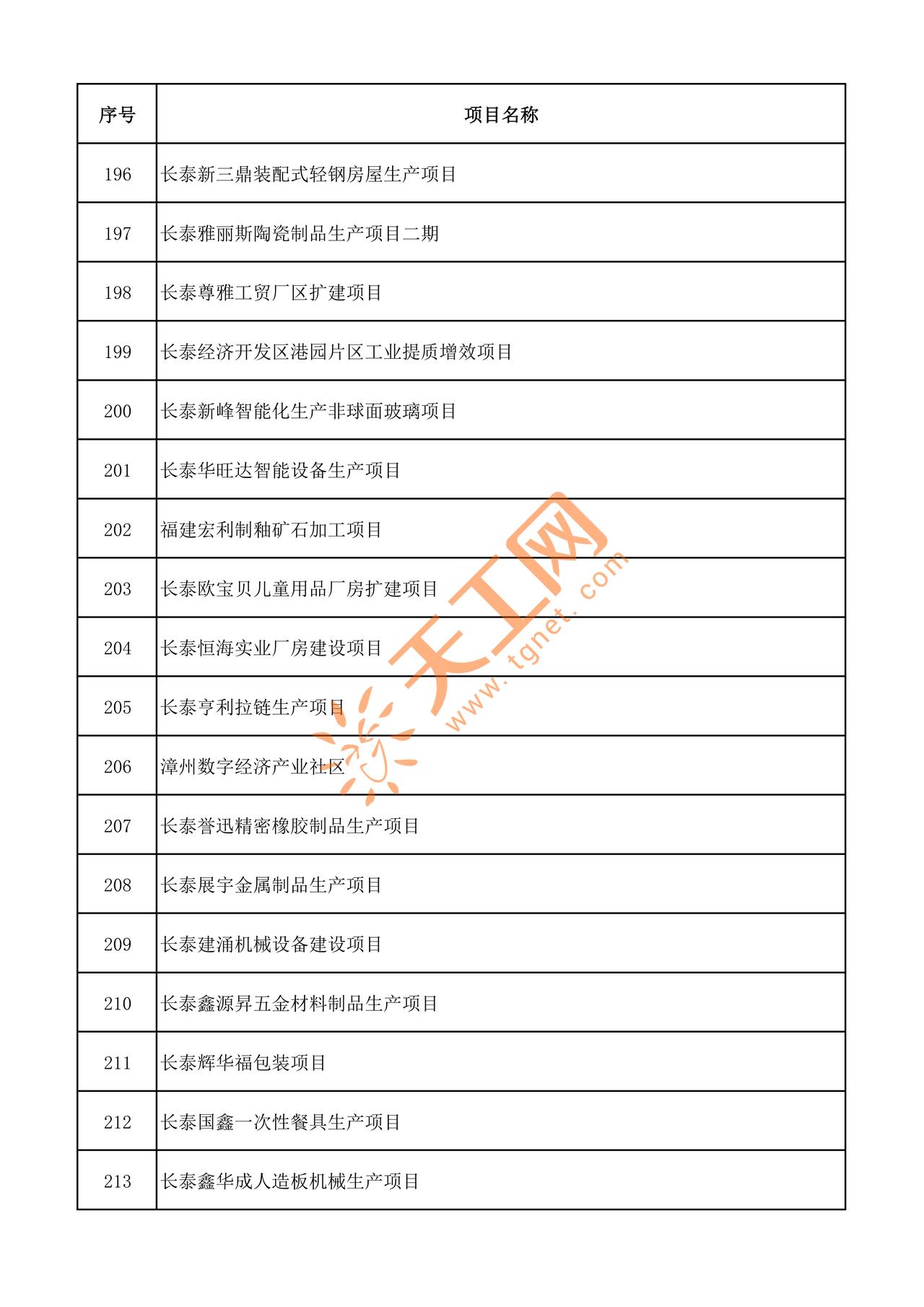 | 序号 | 项目名称 |
|---|---|
| 196 | 长泰新三鼎装配式轻钢房屋生产项目 |
| 197 | 长泰雅丽斯陶瓷制品生产项目二期 |
| 198 | 长泰尊雅工贸厂区扩建项目 |
| 199 | 长泰经济开发区港园片区工业提质增效项目 |
| 200 | 长泰新峰智能化生产非球面玻璃项目 |
| 201 | 长泰华旺达智能设备生产项目 |
| 202 | 福建宏利制釉矿石加工项目 |
| 203 | 长泰欧宝贝儿童用品厂房扩建项目 |
| 204 | 长泰恒海实业厂房建设项目 |
| 205 | 长泰亨利拉链生产项目 |
| 206 | 漳州数字经济产业社区 |
| 207 | 长泰誉迅精密橡胶制品生产项目 |
| 208 | 长泰展宇金属制品生产项目 |
| 209 | 长泰建涌机械设备建设项目 |
| 210 | 长泰鑫源昇五金材料制品生产项目 |
| 211 | 长泰辉华福包装项目 |
| 212 | 长泰国鑫一次性餐具生产项目 |
| 213 | 长泰鑫华成人造板机械生产项目 |

天工网 www.tgnet.com